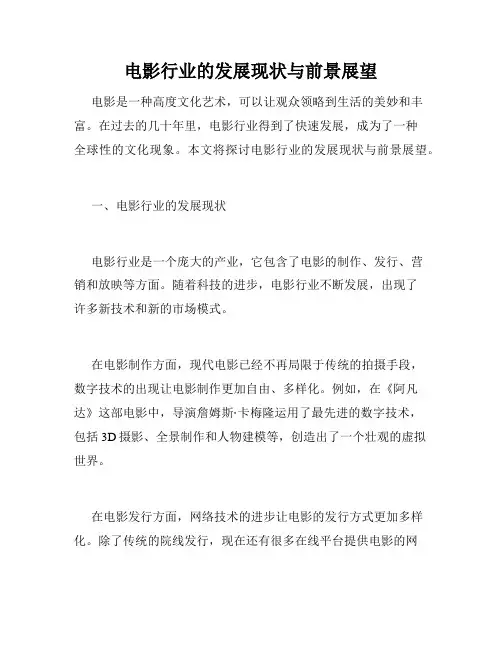 电影行业的发展现状与前景展望

电影是一种高度文化艺术，可以让观众领略到生活的美妙和丰富。在过去的几十年里，电影行业得到了快速发展，成为了一种全球性的文化现象。本文将探讨电影行业的发展现状与前景展望。

一、电影行业的发展现状

电影行业是一个庞大的产业，它包含了电影的制作、发行、营销和放映等方面。随着科技的进步，电影行业不断发展，出现了许多新技术和新的市场模式。

在电影制作方面，现代电影已经不再局限于传统的拍摄手段，数字技术的出现让电影制作更加自由、多样化。例如，在《阿凡达》这部电影中，导演詹姆斯·卡梅隆运用了最先进的数字技术，包括3D摄影、全景制作和人物建模等，创造出了一个壮观的虚拟世界。

在电影发行方面，网络技术的进步让电影的发行方式更加多样化。除了传统的院线发行，现在还有很多在线平台提供电影的网